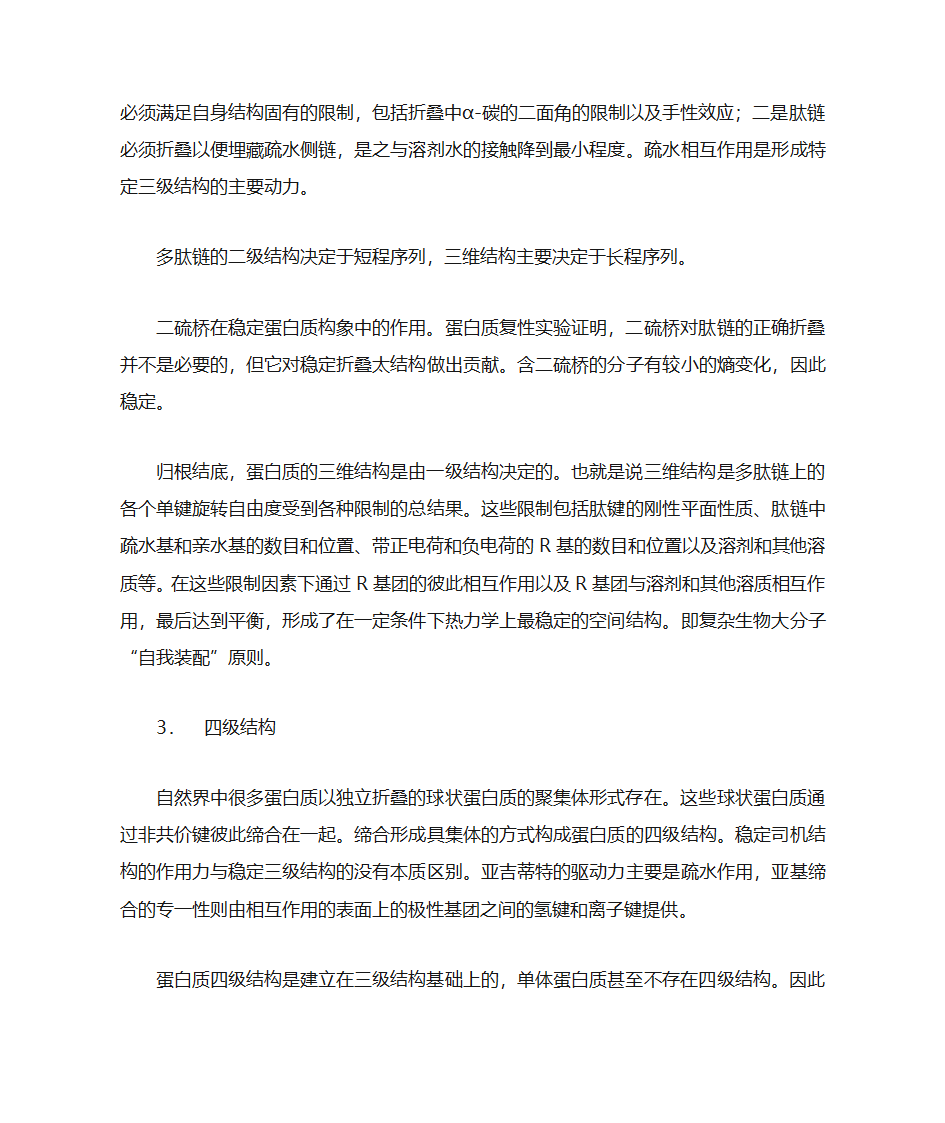 必须满足自身结构固有的限制，包括折叠中α-碳的二面角的限制以及手性效应；二是肽链必须折叠以便埋藏疏水侧链，是之与溶剂水的接触降到最小程度。疏水相互作用是形成特定三级结构的主要动力。

多肽链的二级结构决定于短程序列，三维结构主要决定于长程序列。

二硫桥在稳定蛋白质构象中的作用。蛋白质复性实验证明，二硫桥对肽链的正确折叠并不是必要的，但它对稳定折叠太结构做出贡献。含二硫桥的分子有较小的熵变化，因此稳定。

归根结底，蛋白质的三维结构是由一级结构决定的。也就是说三维结构是多肽链上的各个单键旋转自由度受到各种限制的总结果。这些限制包括肽键的刚性平面性质、肽链中疏水基和亲水基的数目和位置、带正电荷和负电荷的 R 基的数目和位置以及溶剂和其他溶质等。在这些限制因素下通过 R 基团的彼此相互作用以及 R 基团与溶剂和其他溶质相互作用，最后达到平衡，形成了在一定条件下热力学上最稳定的空间结构。即复杂生物大分子“自我装配”原则。

3． 四级结构

自然界中很多蛋白质以独立折叠的球状蛋白质的聚集体形式存在。这些球状蛋白质通过非共价键彼此缔合在一起。缔合形成具集体的方式构成蛋白质的四级结构。稳定司机结构的作用力与稳定三级结构的没有本质区别。亚吉蒂特的驱动力主要是疏水作用，亚基缔合的专一性则由相互作用的表面上的极性基团之间的氢键和离子键提供。

蛋白质四级结构是建立在三级结构基础上的，单体蛋白质甚至不存在四级结构。因此